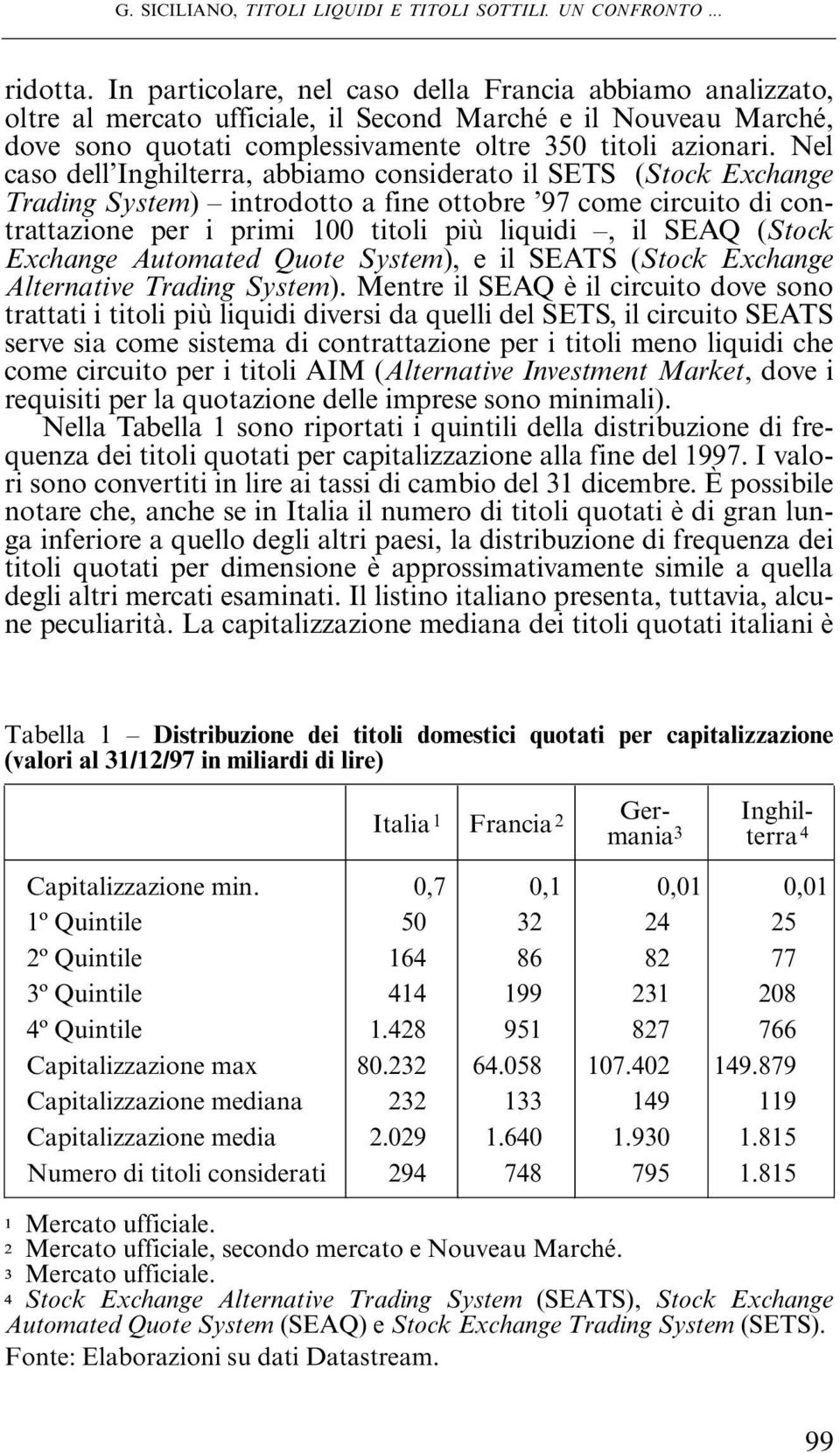 G. SICILIANO, TITOLI LIQUIDI E TITOLI SOTTILI. UN CONFRONTO ...

ridotta. In particolare, nel caso della Francia abbiamo analizzato, oltre al mercato ufficiale, il Second Marché e il Nouveau Marché, dove sono quotati complessivamente oltre 350 titoli azionari. Nel caso dell'Inghilterra, abbiamo considerato il SETS (Stock Exchange Trading System) – introdotto a fine ottobre '97 come circuito di contrattazione per i primi 100 titoli più liquidi –, il SEAQ (Stock Exchange Automated Quote System), e il SEATS (Stock Exchange Alternative Trading System). Mentre il SEAQ è il circuito dove sono trattati i titoli più liquidi diversi da quelli del SETS, il circuito SEATS serve sia come sistema di contrattazione per i titoli meno liquidi che come circuito per i titoli AIM (Alternative Investment Market, dove i requisiti per la quotazione delle imprese sono minimali).

Nella Tabella 1 sono riportati i quintili della distribuzione di frequenza dei titoli quotati per capitalizzazione alla fine del 1997. I valori sono convertiti in lire ai tassi di cambio del 31 dicembre. È possibile notare che, anche se in Italia il numero di titoli quotati è di gran lunga inferiore a quello degli altri paesi, la distribuzione di frequenza dei titoli quotati per dimensione è approssimativamente simile a quella degli altri mercati esaminati. Il listino italiano presenta, tuttavia, alcune peculiarità. La capitalizzazione mediana dei titoli quotati italiani è

Tabella 1 – Distribuzione dei titoli domestici quotati per capitalizzazione (valori al 31/12/97 in miliardi di lire)

| | Italia $^1$ | Francia $^2$ | Germania $^3$ | Inghilterra $^4$ |
|---|---|---|---|---|
| Capitalizzazione min. | 0,7 | 0,1 | 0,01 | 0,01 |
| 1º Quintile | 50 | 32 | 24 | 25 |
| 2º Quintile | 164 | 86 | 82 | 77 |
| 3º Quintile | 414 | 199 | 231 | 208 |
| 4º Quintile | 1.428 | 951 | 827 | 766 |
| Capitalizzazione max | 80.232 | 64.058 | 107.402 | 149.879 |
| Capitalizzazione mediana | 232 | 133 | 149 | 119 |
| Capitalizzazione media | 2.029 | 1.640 | 1.930 | 1.815 |
| Numero di titoli considerati | 294 | 748 | 795 | 1.815 |

$^1$ Mercato ufficiale.
$^2$ Mercato ufficiale, secondo mercato e Nouveau Marché.
$^3$ Mercato ufficiale.
$^4$ Stock Exchange Alternative Trading System (SEATS), Stock Exchange Automated Quote System (SEAQ) e Stock Exchange Trading System (SETS).
Fonte: Elaborazioni su dati Datastream.

99